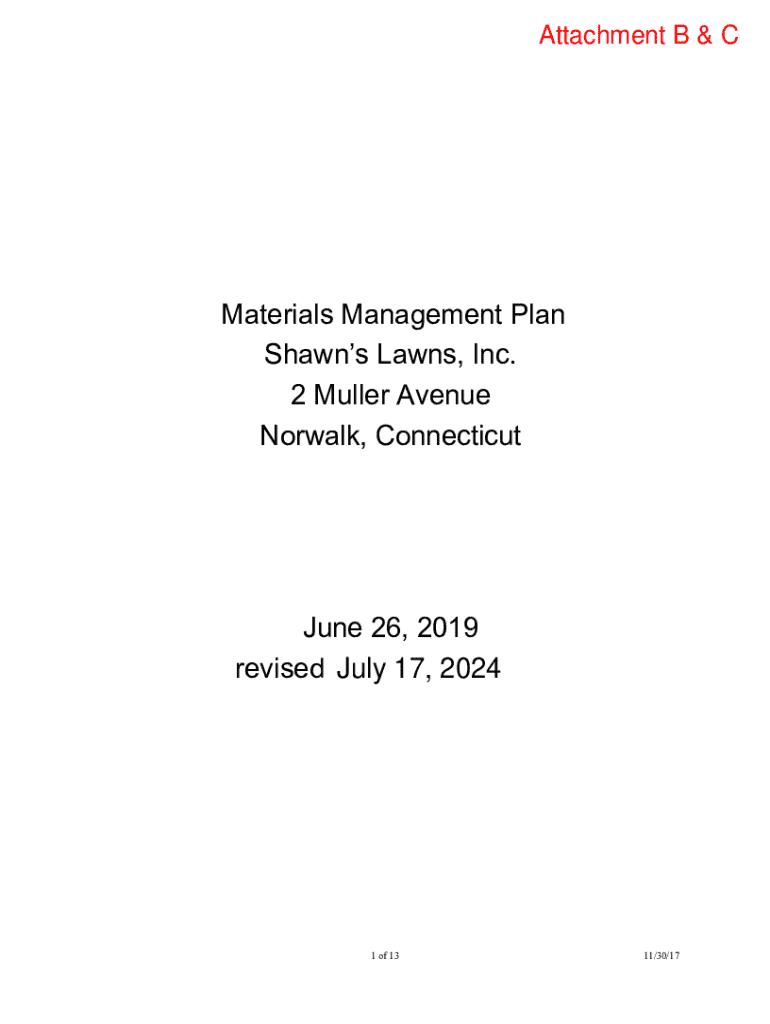 Attachment B & C

Materials Management Plan
Shawn's Lawns, Inc.
2 Muller Avenue
Norwalk, Connecticut

June 26, 2019
revised July 17, 2024

1 of 13

11/30/17